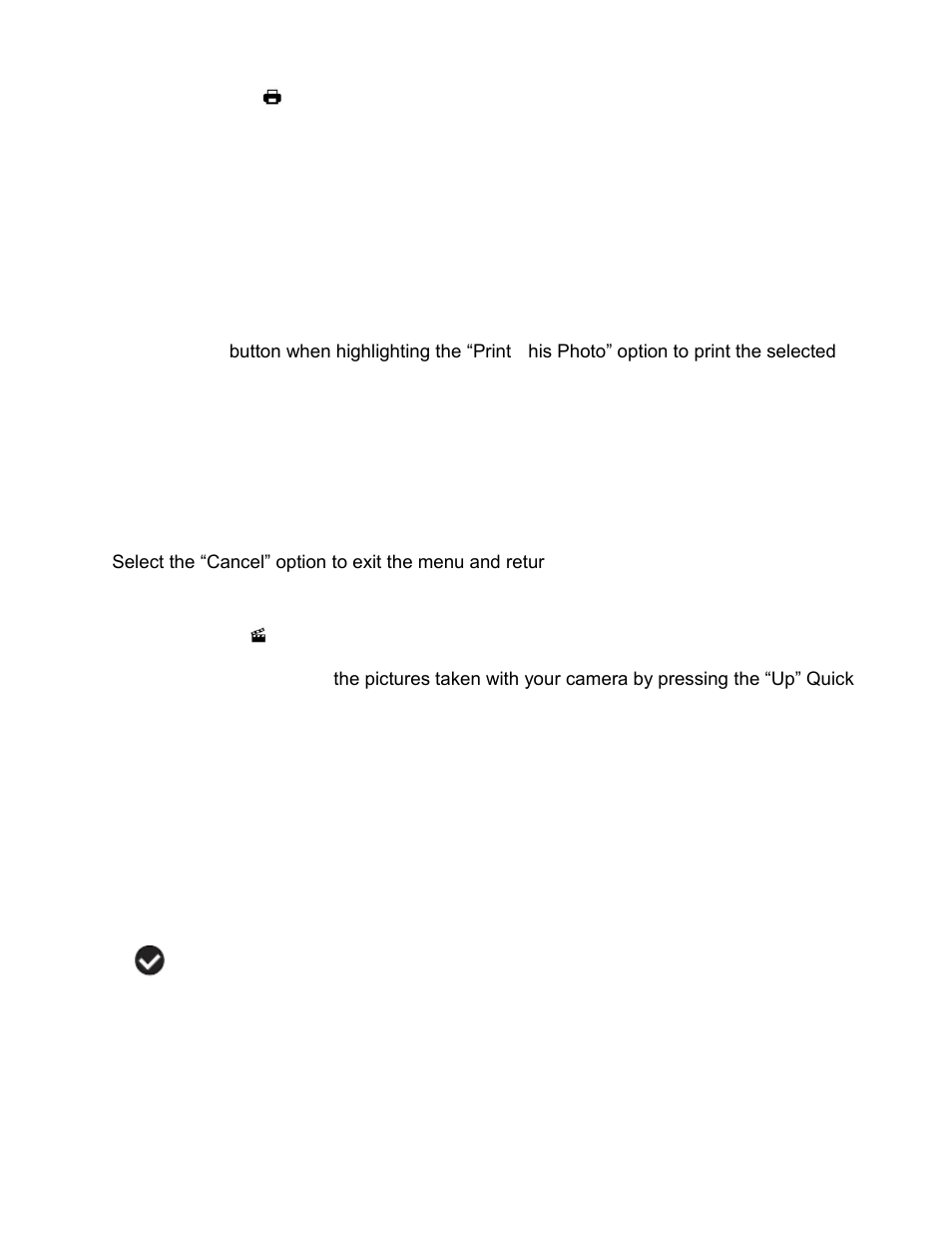 button when highlighting the “Print his Photo” option to print the selected

Select the “Cancel” option to exit the menu and retur

the pictures taken with your camera by pressing the “Up” Quick